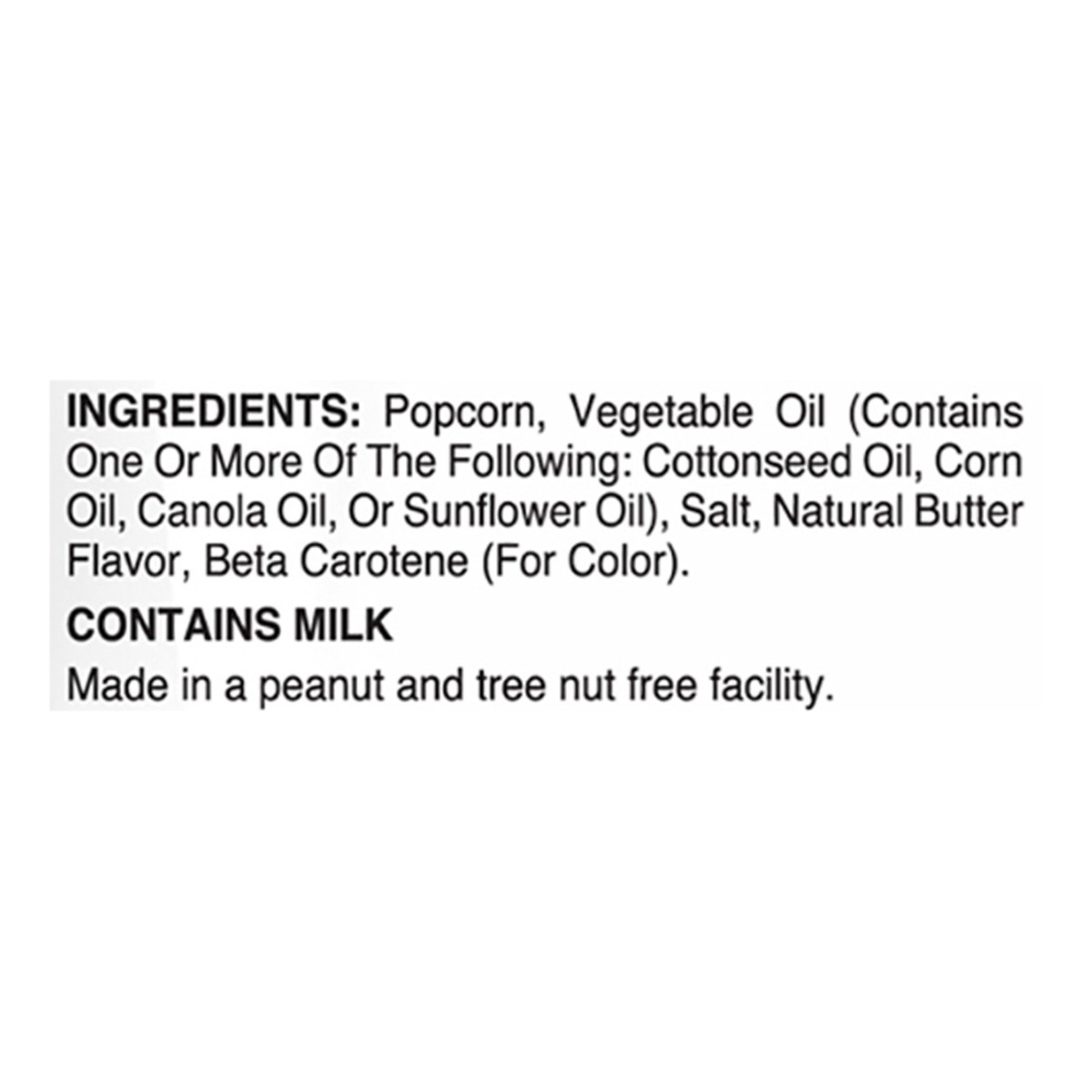 INGREDIENTS: Popcorn, Vegetable Oil (Contains One Or More Of The Following: Cottonseed Oil, Corn Oil, Canola Oil, Or Sunflower Oil), Salt, Natural Butter Flavor, Beta Carotene (For Color).

CONTAINS MILK

Made in a peanut and tree nut free facility.